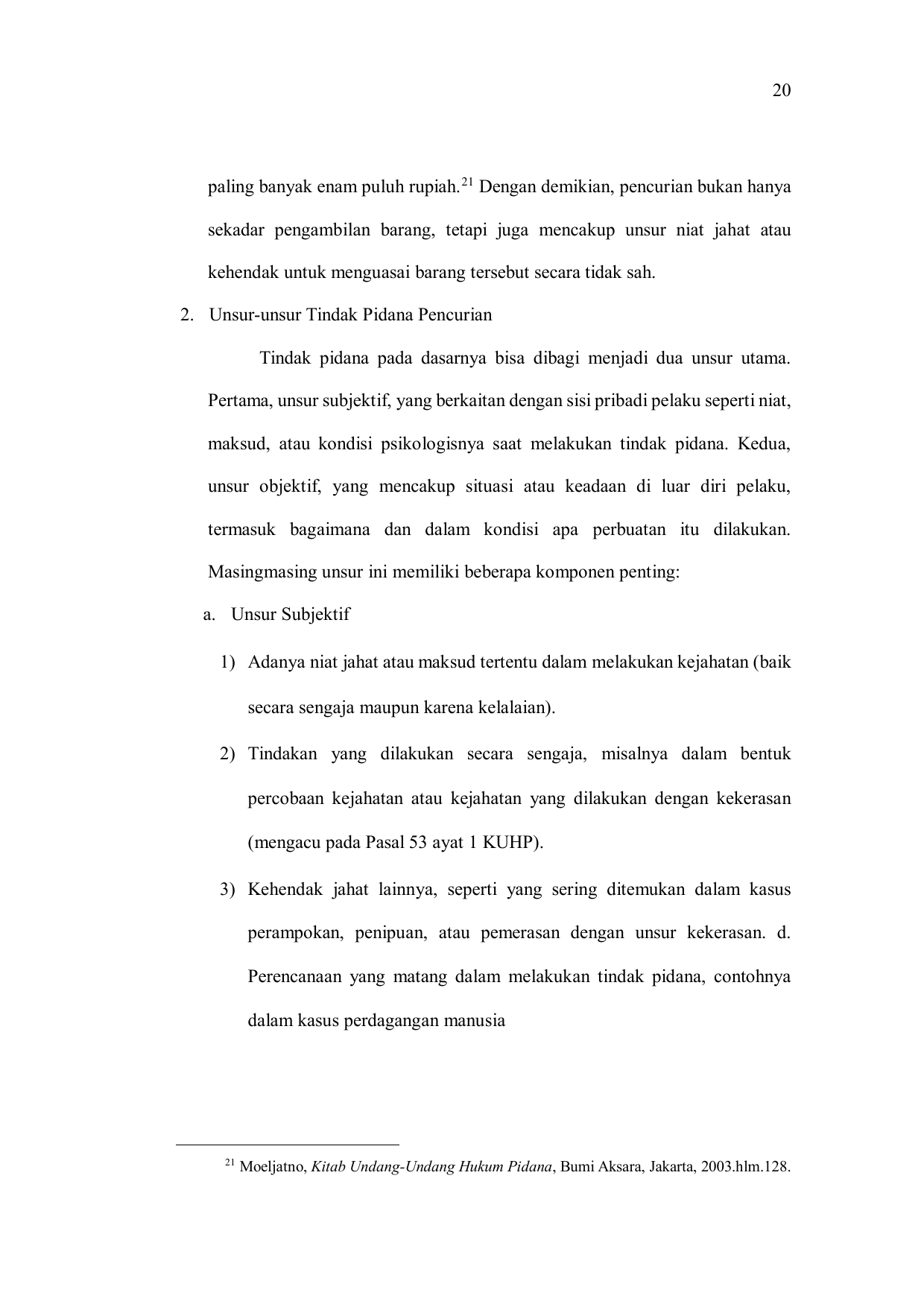 20

paling banyak enam puluh rupiah.$^{21}$ Dengan demikian, pencurian bukan hanya sekadar pengambilan barang, tetapi juga mencakup unsur niat jahat atau kehendak untuk menguasai barang tersebut secara tidak sah.

2. Unsur-unsur Tindak Pidana Pencurian

Tindak pidana pada dasarnya bisa dibagi menjadi dua unsur utama. Pertama, unsur subjektif, yang berkaitan dengan sisi pribadi pelaku seperti niat, maksud, atau kondisi psikologisnya saat melakukan tindak pidana. Kedua, unsur objektif, yang mencakup situasi atau keadaan di luar diri pelaku, termasuk bagaimana dan dalam kondisi apa perbuatan itu dilakukan. Masingmasing unsur ini memiliki beberapa komponen penting:

a. Unsur Subjektif

1) Adanya niat jahat atau maksud tertentu dalam melakukan kejahatan (baik secara sengaja maupun karena kelalaian).

2) Tindakan yang dilakukan secara sengaja, misalnya dalam bentuk percobaan kejahatan atau kejahatan yang dilakukan dengan kekerasan (mengacu pada Pasal 53 ayat 1 KUHP).

3) Kehendak jahat lainnya, seperti yang sering ditemukan dalam kasus perampokan, penipuan, atau pemerasan dengan unsur kekerasan. d. Perencanaan yang matang dalam melakukan tindak pidana, contohnya dalam kasus perdagangan manusia

$^{21}$ Moeljatno, Kitab Undang-Undang Hukum Pidana, Bumi Aksara, Jakarta, 2003.hlm.128.